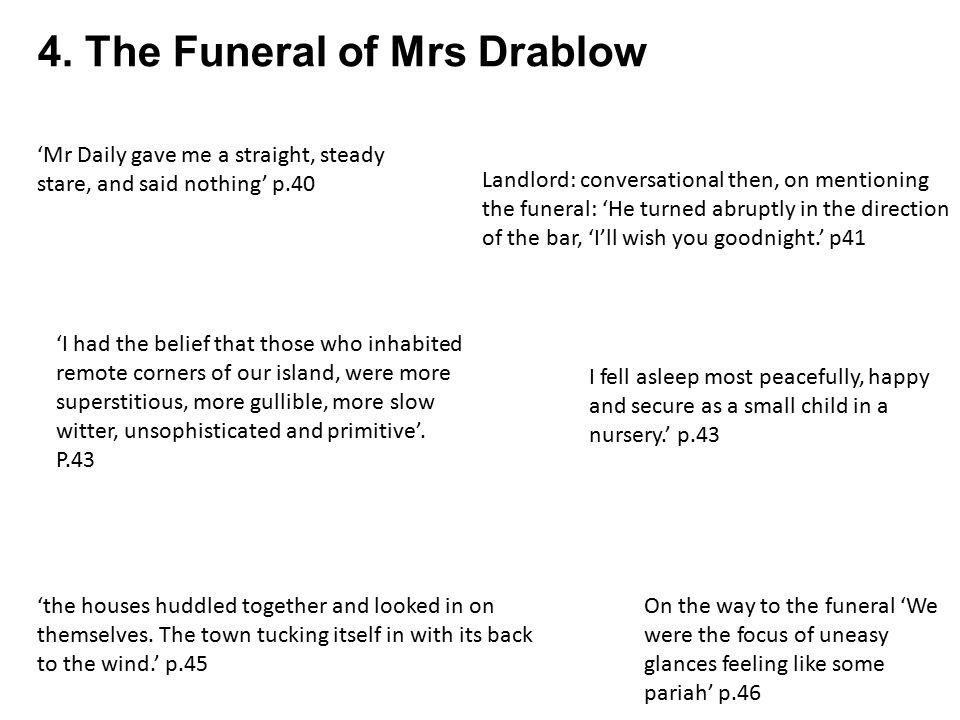 4. The Funeral of Mrs Drablow

‘Mr Daily gave me a straight, steady stare, and said nothing’ p.40

Landlord: conversational then, on mentioning the funeral: ‘He turned abruptly in the direction of the bar, ‘I’ll wish you goodnight.’ p41

‘I had the belief that those who inhabited remote corners of our island, were more superstitious, more gullible, more slow witter, unsophisticated and primitive’. P.43

I fell asleep most peacefully, happy and secure as a small child in a nursery.’ p.43

‘the houses huddled together and looked in on themselves. The town tucking itself in with its back to the wind.’ p.45

On the way to the funeral ‘We were the focus of uneasy glances feeling like some pariah’ p.46